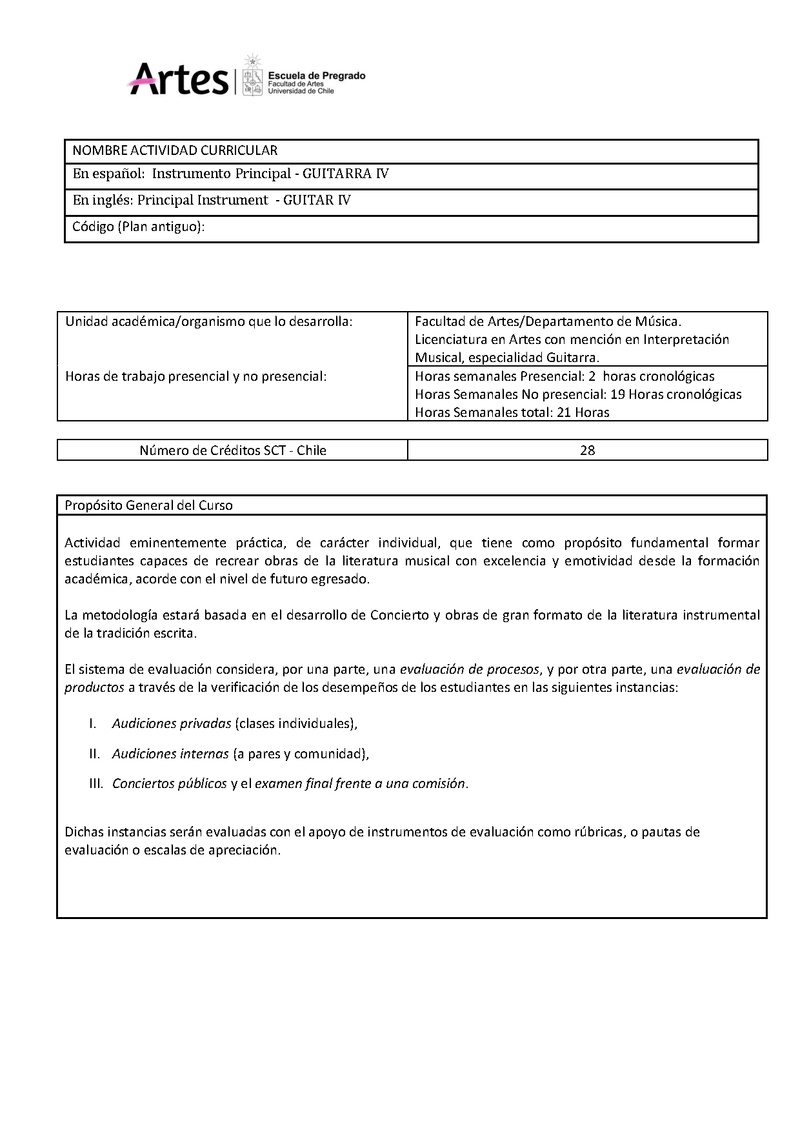 Artes | Escuela de Pregrado Facultad de Artes Universidad de Chile

| NOMBRE ACTIVIDAD CURRICULAR |
|---|
| En español: Instrumento Principal - GUITARRA IV |
| En inglés: Principal Instrument - GUITAR IV |
| Código (Plan antiguo): |

| Unidad académica/organismo que lo desarrolla: | Facultad de Artes/Departamento de Música. Licenciatura en Artes con mención en Interpretación Musical, especialidad Guitarra. |
|---|---|
| Horas de trabajo presencial y no presencial: | Horas semanales Presencial: 2 horas cronológicas Horas Semanales No presencial: 19 Horas cronológicas Horas Semanales total: 21 Horas |

| Número de Créditos SCT - Chile | 28 |
|---|---|

Propósito General del Curso

Actividad eminentemente práctica, de carácter individual, que tiene como propósito fundamental formar estudiantes capaces de recrear obras de la literatura musical con excelencia y emotividad desde la formación académica, acorde con el nivel de futuro egresado.

La metodología estará basada en el desarrollo de Concierto y obras de gran formato de la literatura instrumental de la tradición escrita.

El sistema de evaluación considera, por una parte, una evaluación de procesos, y por otra parte, una evaluación de productos a través de la verificación de los desempeños de los estudiantes en las siguientes instancias:

I. Audiciones privadas (clases individuales),

II. Audiciones internas (a pares y comunidad),

III. Conciertos públicos y el examen final frente a una comisión.

Dichas instancias serán evaluadas con el apoyo de instrumentos de evaluación como rúbricas, o pautas de evaluación o escalas de apreciación.